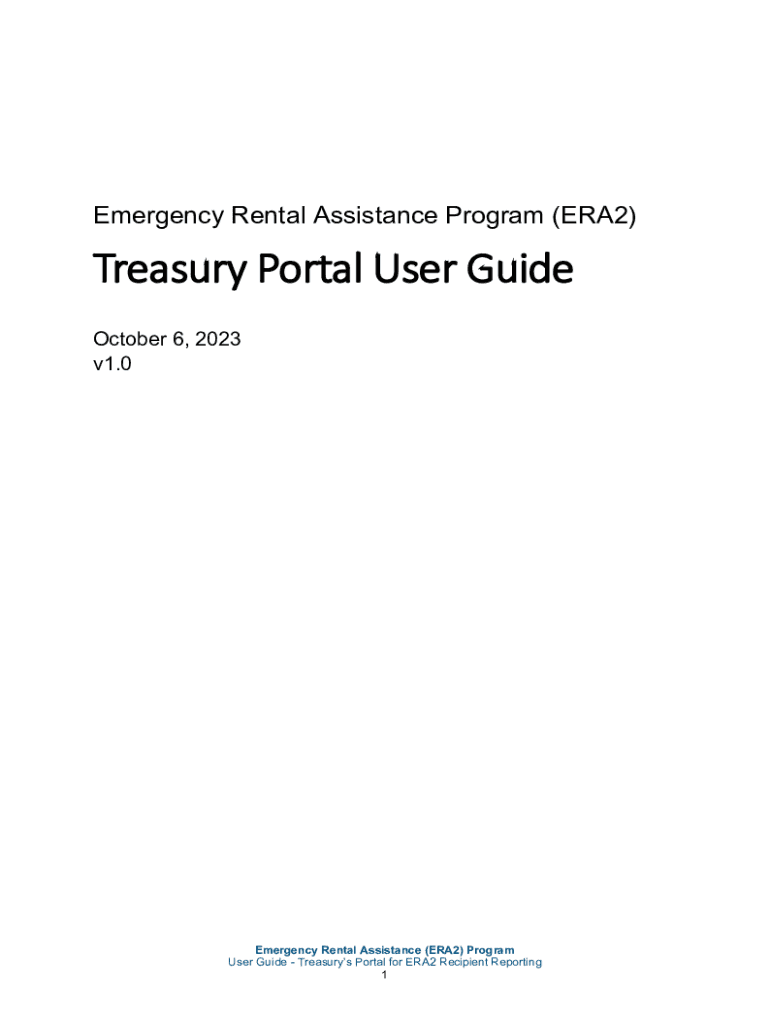 Emergency Rental Assistance Program (ERA2)

Treasury Portal User Guide

October 6, 2023
v1.0

Emergency Rental Assistance (ERA2) Program
User Guide - Treasury's Portal for ERA2 Recipient Reporting
1